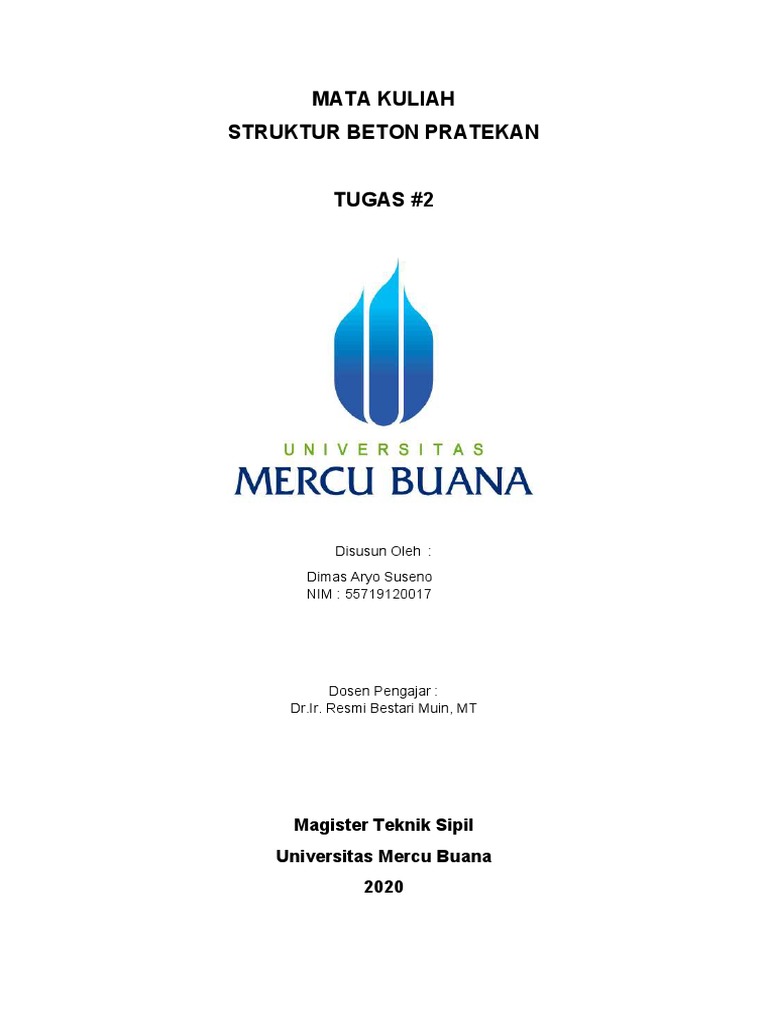 MATA KULIAH
STRUKTUR BETON PRATEKAN

TUGAS #2

UNIVERSITAS
MERCU BUANA

Disusun Oleh :

Dimas Aryo Suseno
NIM : 55719120017

Dosen Pengajar :
Dr.Ir. Resmi Bestari Muin, MT

Magister Teknik Sipil
Universitas Mercu Buana
2020